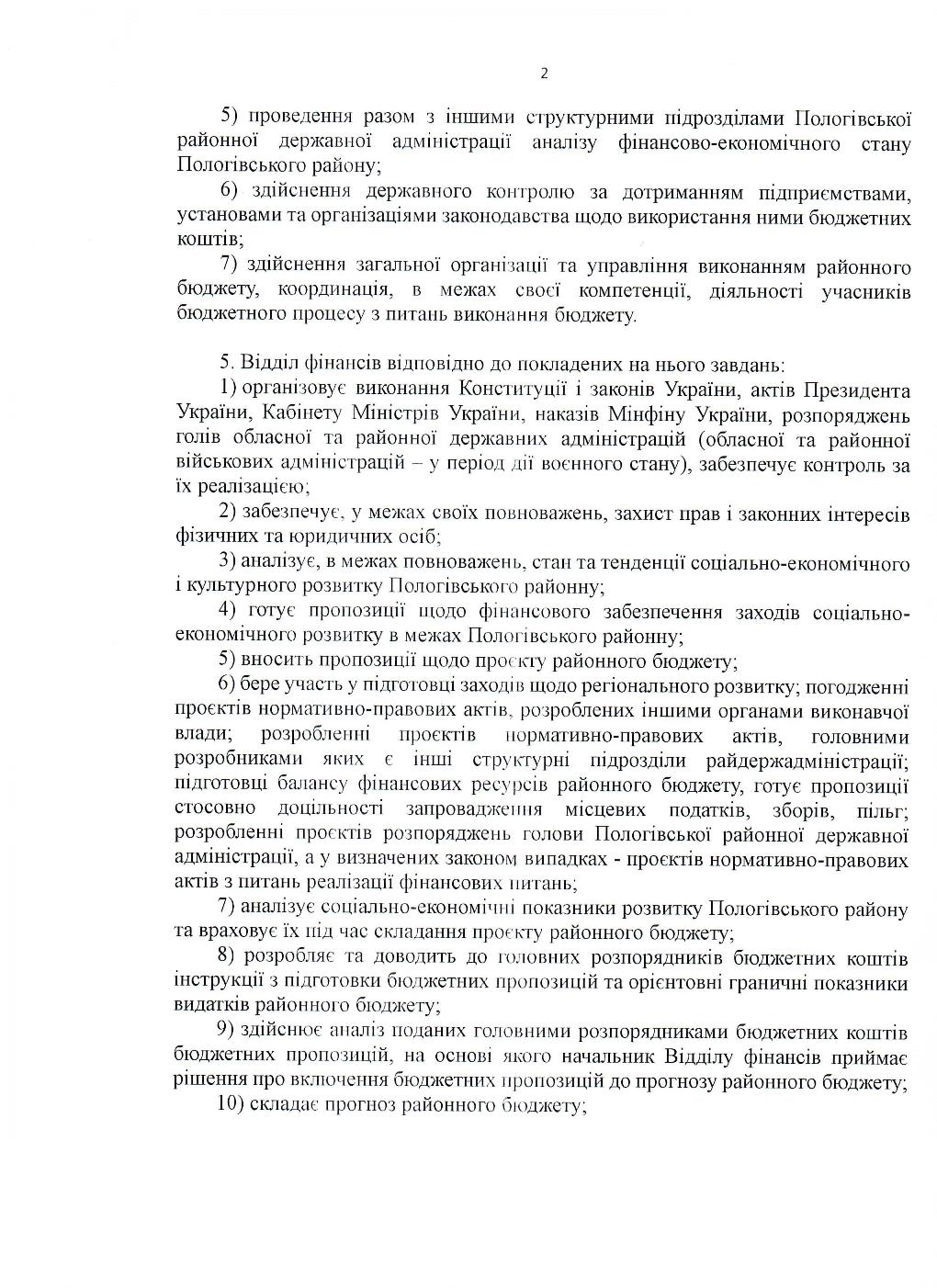 2

5) проведення разом з іншими структурними підрозділами Пологівської районної державної адміністрації аналізу фінансово-економічного стану Пологівського району;

6) здійснення державного контролю за дотриманням підприємствами, установами та організаціями законодавства щодо використання ними бюджетних коштів;

7) здійснення загальної організації та управління виконанням районного бюджету, координація, в межах своєї компетенції, діяльності учасників бюджетного процесу з питань виконання бюджету.

5. Відділ фінансів відповідно до покладених на нього завдань:

1) організовує виконання Конституції і законів України, актів Президента України, Кабінету Міністрів України, наказів Мінфіну України, розпоряджень голів обласної та районної державних адміністрацій (обласної та районної військових адміністрацій – у період дії воєнного стану), забезпечує контроль за їх реалізацією;

2) забезпечує, у межах своїх повноважень, захист прав і законних інтересів фізичних та юридичних осіб;

3) аналізує, в межах повноважень, стан та тенденції соціально-економічного і культурного розвитку Пологівського районну;

4) готує пропозиції щодо фінансового забезпечення заходів соціально-економічного розвитку в межах Пологівського районну;

5) вносить пропозиції щодо проєкту районного бюджету;

6) бере участь у підготовці заходів щодо регіонального розвитку; погодженні проєктів нормативно-правових актів, розроблених іншими органами виконавчої влади; розробленні проєктів нормативно-правових актів, головними розробниками яких є інші структурні підрозділи райдержадміністрації; підготовці балансу фінансових ресурсів районного бюджету, готує пропозиції стосовно доцільності запровадження місцевих податків, зборів, пільг; розробленні проєктів розпоряджень голови Пологівської районної державної адміністрації, а у визначених законом випадках - проєктів нормативно-правових актів з питань реалізації фінансових питань;

7) аналізує соціально-економічні показники розвитку Пологівського району та враховує їх під час складання проєкту районного бюджету;

8) розробляє та доводить до головних розпорядників бюджетних коштів інструкції з підготовки бюджетних пропозицій та орієнтовні граничні показники видатків районного бюджету;

9) здійснює аналіз поданих головними розпорядниками бюджетних коштів бюджетних пропозицій, на основі якого начальник Відділу фінансів приймає рішення про включення бюджетних пропозицій до прогнозу районного бюджету;

10) складає прогноз районного бюджету;